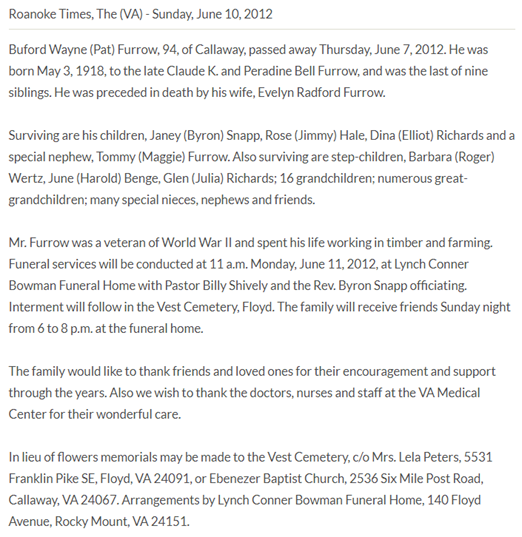 Roanoke Times, The (VA) - Sunday, June 10, 2012

Buford Wayne (Pat) Furrow, 94, of Callaway, passed away Thursday, June 7, 2012. He was born May 3, 1918, to the late Claude K. and Peradine Bell Furrow, and was the last of nine siblings. He was preceded in death by his wife, Evelyn Radford Furrow.

Surviving are his children, Janey (Byron) Snapp, Rose (Jimmy) Hale, Dina (Elliot) Richards and a special nephew, Tommy (Maggie) Furrow. Also surviving are step-children, Barbara (Roger) Wertz, June (Harold) Benge, Glen (Julia) Richards; 16 grandchildren; numerous great-grandchildren; many special nieces, nephews and friends.

Mr. Furrow was a veteran of World War II and spent his life working in timber and farming. Funeral services will be conducted at 11 a.m. Monday, June 11, 2012, at Lynch Conner Bowman Funeral Home with Pastor Billy Shively and the Rev. Byron Snapp officiating. Interment will follow in the Vest Cemetery, Floyd. The family will receive friends Sunday night from 6 to 8 p.m. at the funeral home.

The family would like to thank friends and loved ones for their encouragement and support through the years. Also we wish to thank the doctors, nurses and staff at the VA Medical Center for their wonderful care.

In lieu of flowers memorials may be made to the Vest Cemetery, c/o Mrs. Lela Peters, 5531 Franklin Pike SE, Floyd, VA 24091, or Ebenezer Baptist Church, 2536 Six Mile Post Road, Callaway, VA 24067. Arrangements by Lynch Conner Bowman Funeral Home, 140 Floyd Avenue, Rocky Mount, VA 24151.